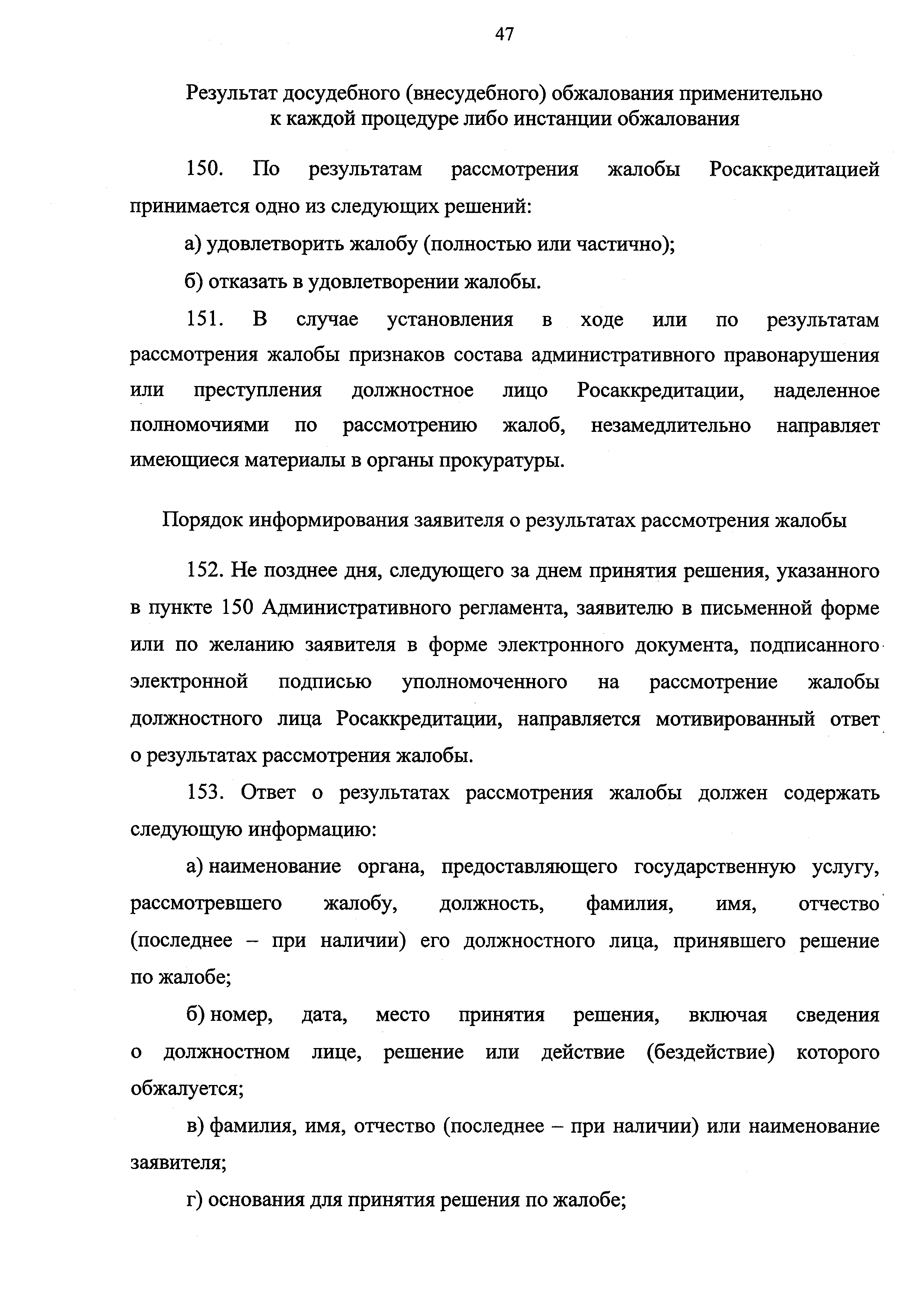 47

Результат досудебного (внесудебного) обжалования применительно к каждой процедуре либо инстанции обжалования

150. По результатам рассмотрения жалобы Росаккредитацией принимается одно из следующих решений:

а) удовлетворить жалобу (полностью или частично);

б) отказать в удовлетворении жалобы.

151. В случае установления в ходе или по результатам рассмотрения жалобы признаков состава административного правонарушения или преступления должностное лицо Росаккредитации, наделенное полномочиями по рассмотрению жалоб, незамедлительно направляет имеющиеся материалы в органы прокуратуры.

Порядок информирования заявителя о результатах рассмотрения жалобы

152. Не позднее дня, следующего за днем принятия решения, указанного в пункте 150 Административного регламента, заявителю в письменной форме или по желанию заявителя в форме электронного документа, подписанного электронной подписью уполномоченного на рассмотрение жалобы должностного лица Росаккредитации, направляется мотивированный ответ о результатах рассмотрения жалобы.

153. Ответ о результатах рассмотрения жалобы должен содержать следующую информацию:

а) наименование органа, предоставляющего государственную услугу, рассмотревшего жалобу, должность, фамилия, имя, отчество (последнее – при наличии) его должностного лица, принявшего решение по жалобе;

б) номер, дата, место принятия решения, включая сведения о должностном лице, решение или действие (бездействие) которого обжалуется;

в) фамилия, имя, отчество (последнее – при наличии) или наименование заявителя;

г) основания для принятия решения по жалобе;